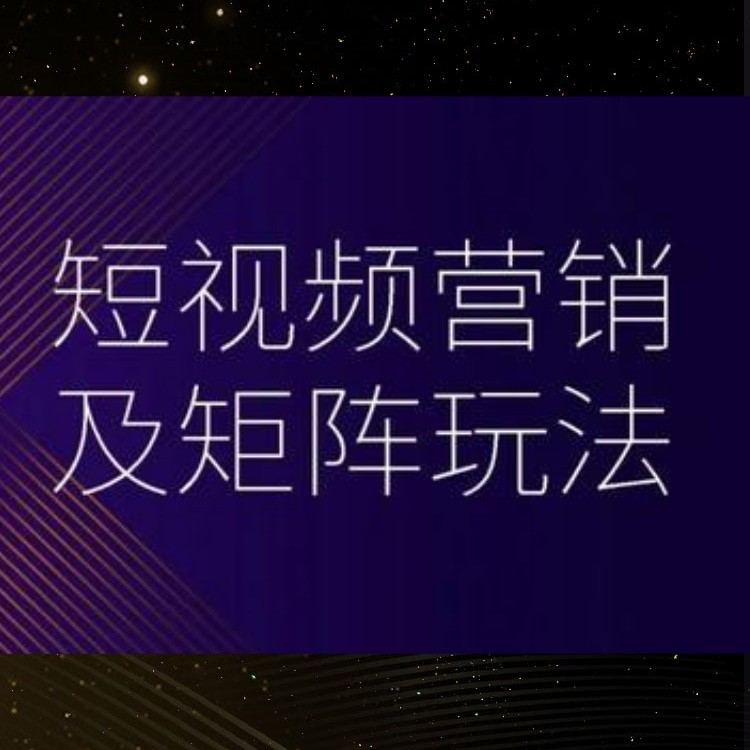 短视频营销
及矩阵玩法